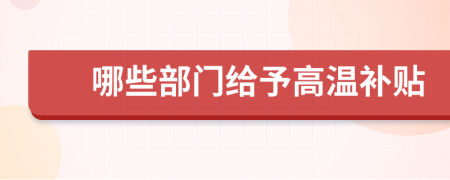 哪些部门给予高温补贴